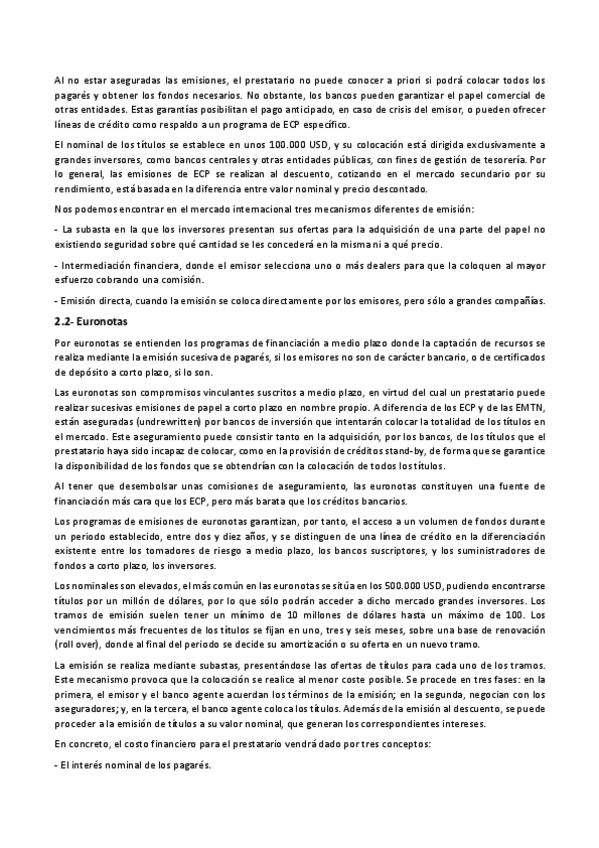 Al no estar aseguradas las emisiones, el prestatario no puede conocer a priori si podrá colocar todos los pagarés y obtener los fondos necesarios. No obstante, los bancos pueden garantizar el papel comercial de otras entidades. Estas garantías posibilitan el pago anticipado, en caso de crisis del emisor, o pueden ofrecer líneas de crédito como respaldo a un programa de ECP específico.

El nominal de los títulos se establece en unos 100.000 USD, y su colocación está dirigida exclusivamente a grandes inversores, como bancos centrales y otras entidades públicas, con fines de gestión de tesorería. Por lo general, las emisiones de ECP se realizan al descuento, cotizando en el mercado secundario por su rendimiento, está basada en la diferencia entre valor nominal y precio descontado.

Nos podemos encontrar en el mercado internacional tres mecanismos diferentes de emisión:

- La subasta en la que los inversores presentan sus ofertas para la adquisición de una parte del papel no existiendo seguridad sobre qué cantidad se les concederá en la misma ni a qué precio.

- Intermediación financiera, donde el emisor selecciona uno o más dealers para que la coloquen al mayor esfuerzo cobrando una comisión.

- Emisión directa, cuando la emisión se coloca directamente por los emisores, pero sólo a grandes compañías.

2.2- Euronotas

Por euronotas se entienden los programas de financiación a medio plazo donde la captación de recursos se realiza mediante la emisión sucesiva de pagarés, si los emisores no son de carácter bancario, o de certificados de depósito a corto plazo, si lo son.

Las euronotas son compromisos vinculantes suscritos a medio plazo, en virtud del cual un prestatario puede realizar sucesivas emisiones de papel a corto plazo en nombre propio. A diferencia de los ECP y de las EMTN, están aseguradas (undrewritten) por bancos de inversión que intentarán colocar la totalidad de los títulos en el mercado. Este aseguramiento puede consistir tanto en la adquisición, por los bancos, de los títulos que el prestatario haya sido incapaz de colocar, como en la provisión de créditos stand-by, de forma que se garantice la disponibilidad de los fondos que se obtendrían con la colocación de todos los títulos.

Al tener que desembolsar unas comisiones de aseguramiento, las euronotas constituyen una fuente de financiación más cara que los ECP, pero más barata que los créditos bancarios.

Los programas de emisiones de euronotas garantizan, por tanto, el acceso a un volumen de fondos durante un periodo establecido, entre dos y diez años, y se distinguen de una línea de crédito en la diferenciación existente entre los tomadores de riesgo a medio plazo, los bancos suscriptores, y los suministradores de fondos a corto plazo, los inversores.

Los nominales son elevados, el más común en las euronotas se sitúa en los 500.000 USD, pudiendo encontrarse títulos por un millón de dólares, por lo que sólo podrán acceder a dicho mercado grandes inversores. Los tramos de emisión suelen tener un mínimo de 10 millones de dólares hasta un máximo de 100. Los vencimientos más frecuentes de los títulos se fijan en uno, tres y seis meses, sobre una base de renovación (roll over), donde al final del periodo se decide su amortización o su oferta en un nuevo tramo.

La emisión se realiza mediante subastas, presentándose las ofertas de títulos para cada uno de los tramos. Este mecanismo provoca que la colocación se realice al menor coste posible. Se procede en tres fases: en la primera, el emisor y el banco agente acuerdan los términos de la emisión; en la segunda, negocian con los aseguradores; y, en la tercera, el banco agente coloca los títulos. Además de la emisión al descuento, se puede proceder a la emisión de títulos a su valor nominal, que generan los correspondientes intereses.

En concreto, el costo financiero para el prestatario vendrá dado por tres conceptos:

- El interés nominal de los pagarés.